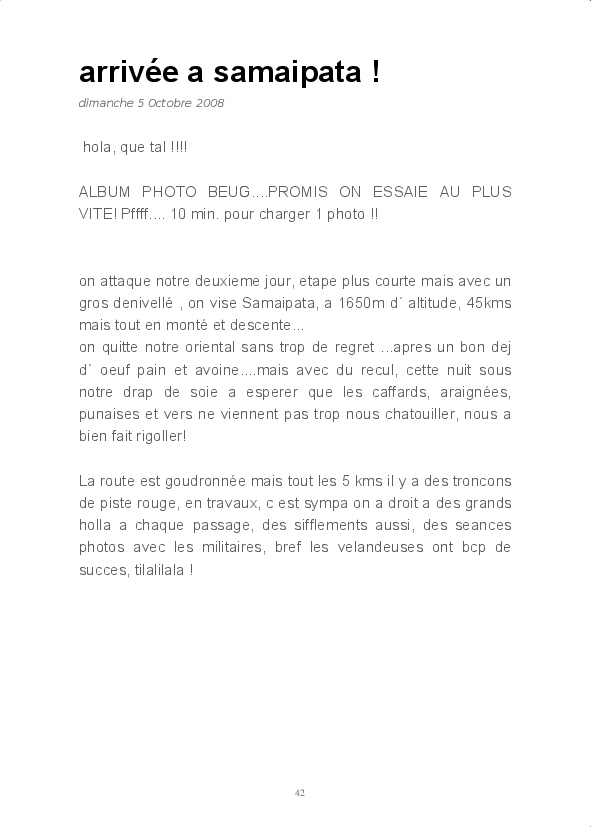 arrivée a samaipata !

dimanche 5 Octobre 2008

hola, que tal !!!!

ALBUM PHOTO BEUG....PROMIS ON ESSAIE AU PLUS VITE! Pffff.... 10 min. pour charger 1 photo !!

on attaque notre deuxieme jour, etape plus courte mais avec un gros denivellé , on vise Samaipata, a 1650m d´ altitude, 45kms mais tout en monté et descente...
on quitte notre oriental sans trop de regret ...apres un bon dej d´ oeuf pain et avoine....mais avec du recul, cette nuit sous notre drap de soie a esperer que les caffards, araignées, punaises et vers ne viennent pas trop nous chatouiller, nous a bien fait rigoller!

La route est goudronnée mais tout les 5 kms il y a des troncons de piste rouge, en travaux, c est sympa on a droit a des grands holla a chaque passage, des sifflements aussi, des seances photos avec les militaires, bref les velandeuses ont bcp de succes, tilalilala !

42